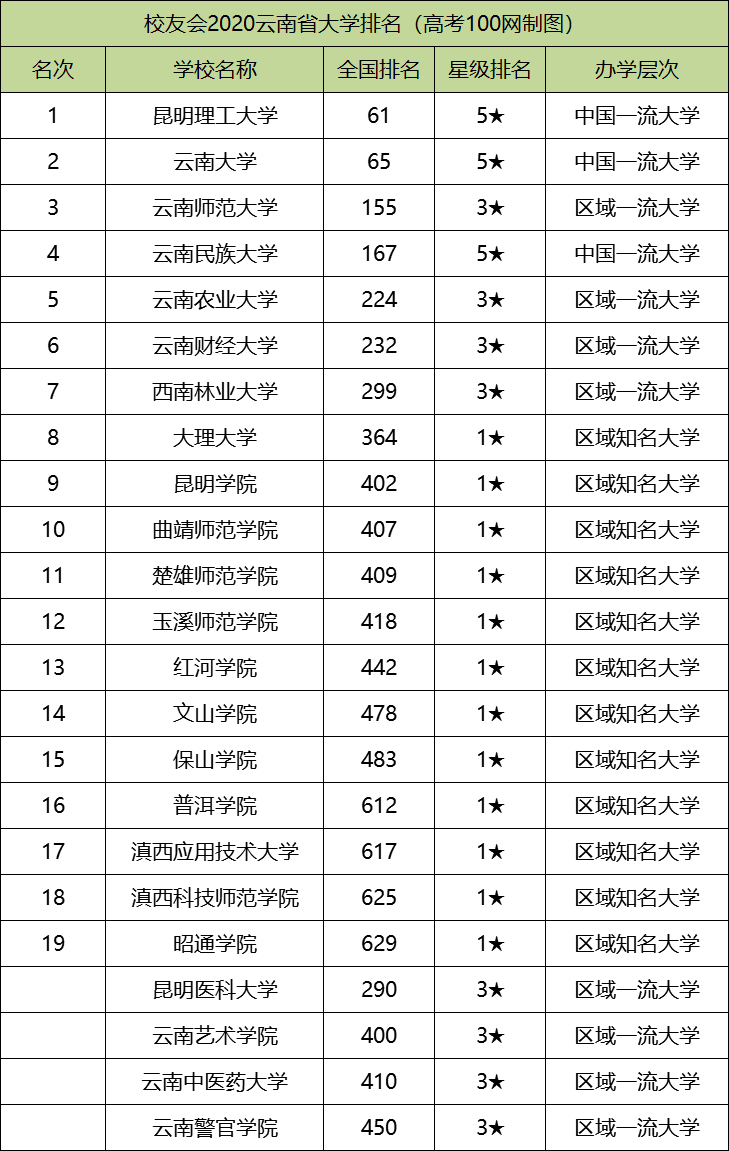 校友会2020云南省大学排名（高考100网制图）

| 名次 | 学校名称 | 全国排名 | 星级排名 | 办学层次 |
|---|---|---|---|---|
| 1 | 昆明理工大学 | 61 | 5★ | 中国一流大学 |
| 2 | 云南大学 | 65 | 5★ | 中国一流大学 |
| 3 | 云南师范大学 | 155 | 3★ | 区域一流大学 |
| 4 | 云南民族大学 | 167 | 5★ | 中国一流大学 |
| 5 | 云南农业大学 | 224 | 3★ | 区域一流大学 |
| 6 | 云南财经大学 | 232 | 3★ | 区域一流大学 |
| 7 | 西南林业大学 | 299 | 3★ | 区域一流大学 |
| 8 | 大理大学 | 364 | 1★ | 区域知名大学 |
| 9 | 昆明学院 | 402 | 1★ | 区域知名大学 |
| 10 | 曲靖师范学院 | 407 | 1★ | 区域知名大学 |
| 11 | 楚雄师范学院 | 409 | 1★ | 区域知名大学 |
| 12 | 玉溪师范学院 | 418 | 1★ | 区域知名大学 |
| 13 | 红河学院 | 442 | 1★ | 区域知名大学 |
| 14 | 文山学院 | 478 | 1★ | 区域知名大学 |
| 15 | 保山学院 | 483 | 1★ | 区域知名大学 |
| 16 | 普洱学院 | 612 | 1★ | 区域知名大学 |
| 17 | 滇西应用技术大学 | 617 | 1★ | 区域知名大学 |
| 18 | 滇西科技师范学院 | 625 | 1★ | 区域知名大学 |
| 19 | 昭通学院 | 629 | 1★ | 区域知名大学 |
|  | 昆明医科大学 | 290 | 3★ | 区域一流大学 |
|  | 云南艺术学院 | 400 | 3★ | 区域一流大学 |
|  | 云南中医药大学 | 410 | 3★ | 区域一流大学 |
|  | 云南警官学院 | 450 | 3★ | 区域一流大学 |